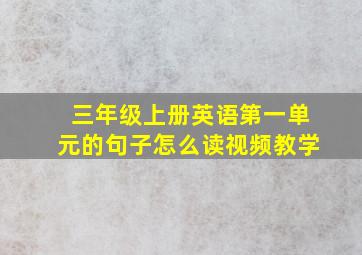 三年级上册英语第一单元的句子怎么读视频教学